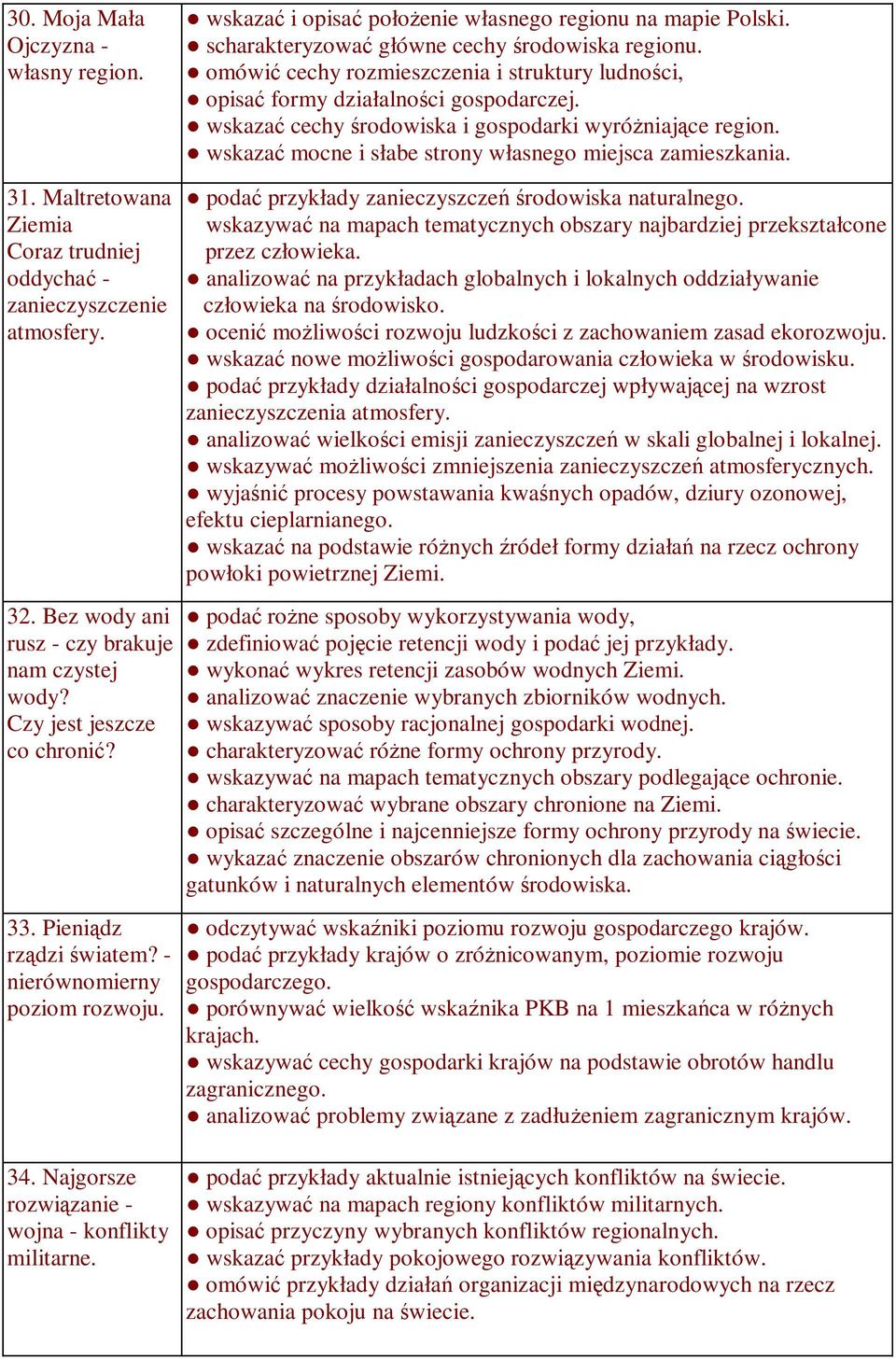 | | |
|---|---|
| 30. Moja Mała Ojczyzna - własny region. | ● wskazać i opisać położenie własnego regionu na mapie Polski. ● scharakteryzować główne cechy środowiska regionu. ● omówić cechy rozmieszczenia i struktury ludności, ● opisać formy działalności gospodarczej. ● wskazać cechy środowiska i gospodarki wyróżniające region. ● wskazać mocne i słabe strony własnego miejsca zamieszkania. |
| 31. Maltretowana Ziemia Coraz trudniej oddychać - zanieczyszczenie atmosfery. | ● podać przykłady zanieczyszczeń środowiska naturalnego. wskazywać na mapach tematycznych obszary najbardziej przekształcone przez człowieka. ● analizować na przykładach globalnych i lokalnych oddziaływanie człowieka na środowisko. ● ocenić możliwości rozwoju ludzkości z zachowaniem zasad ekorozwoju. ● wskazać nowe możliwości gospodarowania człowieka w środowisku. ● podać przykłady działalności gospodarczej wpływającej na wzrost zanieczyszczenia atmosfery. ● analizować wielkości emisji zanieczyszczeń w skali globalnej i lokalnej. ● wskazywać możliwości zmniejszenia zanieczyszczeń atmosferycznych. ● wyjaśnić procesy powstawania kwaśnych opadów, dziury ozonowej, efektu cieplarnianego. ● wskazać na podstawie różnych źródeł formy działań na rzecz ochrony powłoki powietrznej Ziemi. |
| 32. Bez wody ani rusz - czy brakuje nam czystej wody? Czy jest jeszcze co chronić? | ● podać rożne sposoby wykorzystywania wody, ● zdefiniować pojęcie retencji wody i podać jej przykłady. ● wykonać wykres retencji zasobów wodnych Ziemi. ● analizować znaczenie wybranych zbiorników wodnych. ● wskazywać sposoby racjonalnej gospodarki wodnej. ● charakteryzować różne formy ochrony przyrody. ● wskazywać na mapach tematycznych obszary podlegające ochronie. ● charakteryzować wybrane obszary chronione na Ziemi. ● opisać szczególne i najcenniejsze formy ochrony przyrody na świecie. ● wykazać znaczenie obszarów chronionych dla zachowania ciągłości gatunków i naturalnych elementów środowiska. |
| 33. Pieniądz rządzi światem? - nierównomierny poziom rozwoju. | ● odczytywać wskaźniki poziomu rozwoju gospodarczego krajów. ● podać przykłady krajów o zróżnicowanym, poziomie rozwoju gospodarczego. ● porównywać wielkość wskaźnika PKB na 1 mieszkańca w różnych krajach. ● wskazywać cechy gospodarki krajów na podstawie obrotów handlu zagranicznego. ● analizować problemy związane z zadłużeniem zagranicznym krajów. |
| 34. Najgorsze rozwiązanie - wojna - konflikty militarne. | ● podać przykłady aktualnie istniejących konfliktów na świecie. ● wskazywać na mapach regiony konfliktów militarnych. ● opisać przyczyny wybranych konfliktów regionalnych. ● wskazać przykłady pokojowego rozwiązywania konfliktów. ● omówić przykłady działań organizacji międzynarodowych na rzecz zachowania pokoju na świecie. |